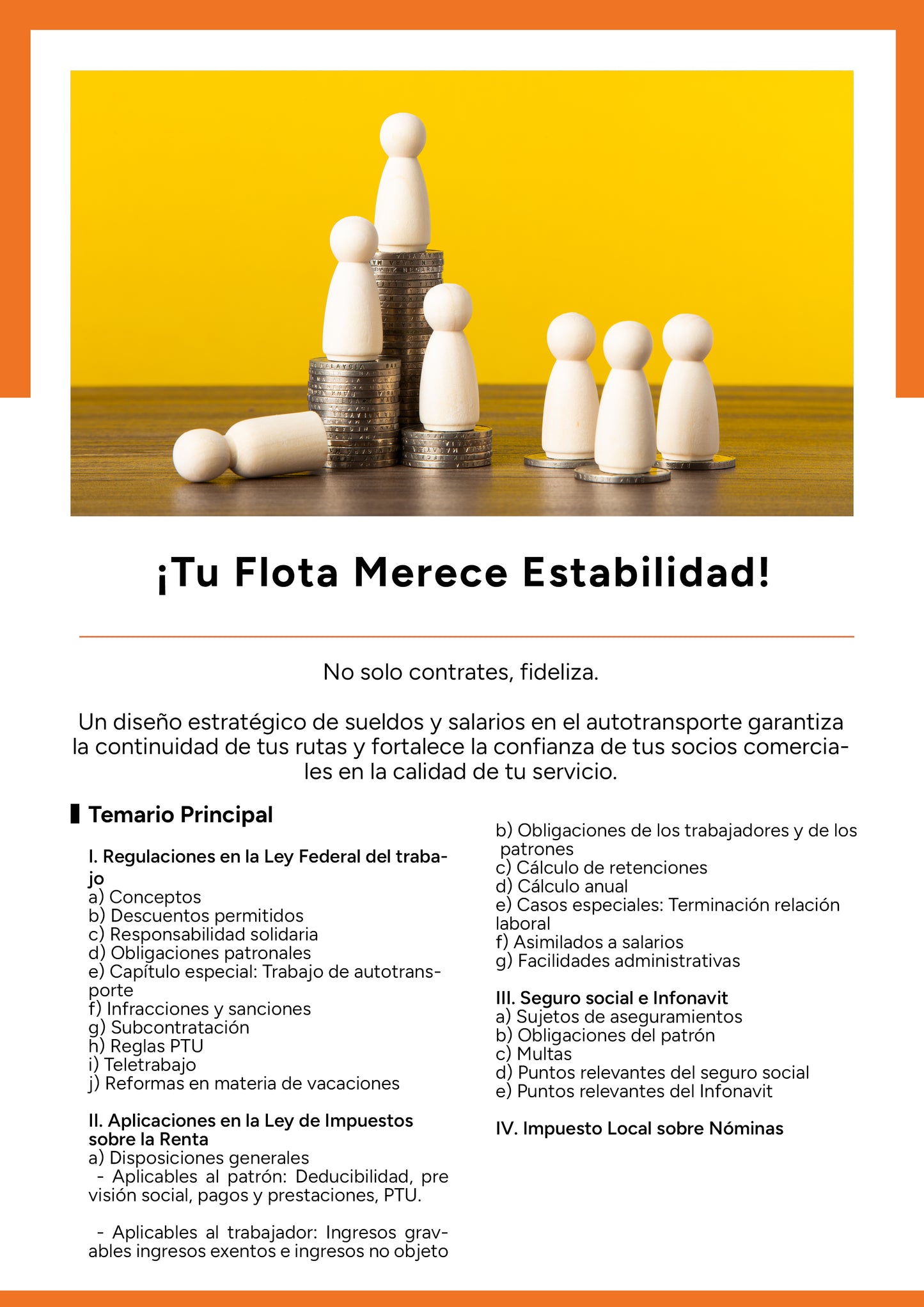 ¡Tu Flota Merece Estabilidad!

No solo contrates, fideliza.

Un diseño estratégico de sueldos y salarios en el autotransporte garantiza la continuidad de tus rutas y fortalece la confianza de tus socios comerciales en la calidad de tu servicio.

Temario Principal

I. Regulaciones en la Ley Federal del trabajo
a) Conceptos
b) Descuentos permitidos
c) Responsabilidad solidaria
d) Obligaciones patronales
e) Capítulo especial: Trabajo de autotransporte
f) Infracciones y sanciones
g) Subcontratación
h) Reglas PTU
i) Teletrabajo
j) Reformas en materia de vacaciones

II. Aplicaciones en la Ley de Impuestos sobre la Renta
a) Disposiciones generales
- Aplicables al patrón: Deducibilidad, pre visión social, pagos y prestaciones, PTU.

- Aplicables al trabajador: Ingresos gravables ingresos exentos e ingresos no objeto

b) Obligaciones de los trabajadores y de los patrones
c) Cálculo de retenciones
d) Cálculo anual
e) Casos especiales: Terminación relación laboral
f) Asimilados a salarios
g) Facilidades administrativas

III. Seguro social e Infonavit
a) Sujetos de aseguramientos
b) Obligaciones del patrón
c) Multas
d) Puntos relevantes del seguro social
e) Puntos relevantes del Infonavit

IV. Impuesto Local sobre Nóminas